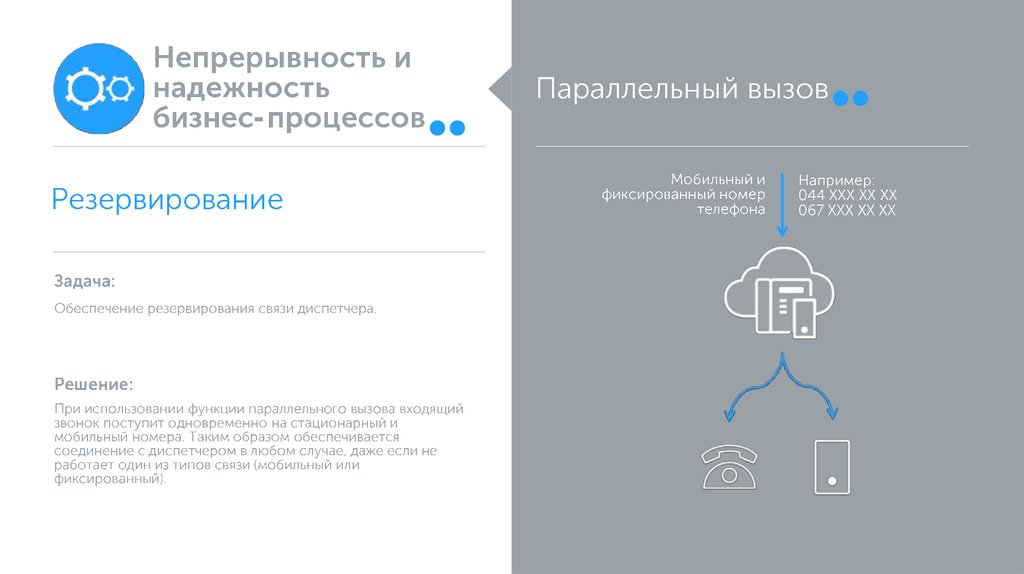 Непрерывность и надежность бизнес-процессов

Резервирование

Задача:

Обеспечение резервирования связи диспетчера.

Решение:

При использовании функции параллельного вызова входящий звонок поступит одновременно на стационарный и мобильный номера. Таким образом обеспечивается соединение с диспетчером в любом случае, даже если не работает один из типов связи (мобильный или фиксированный).

Параллельный вызов

Мобильный и фиксированный номер телефона

Например:
044 XXX XX XX
067 XXX XX XX